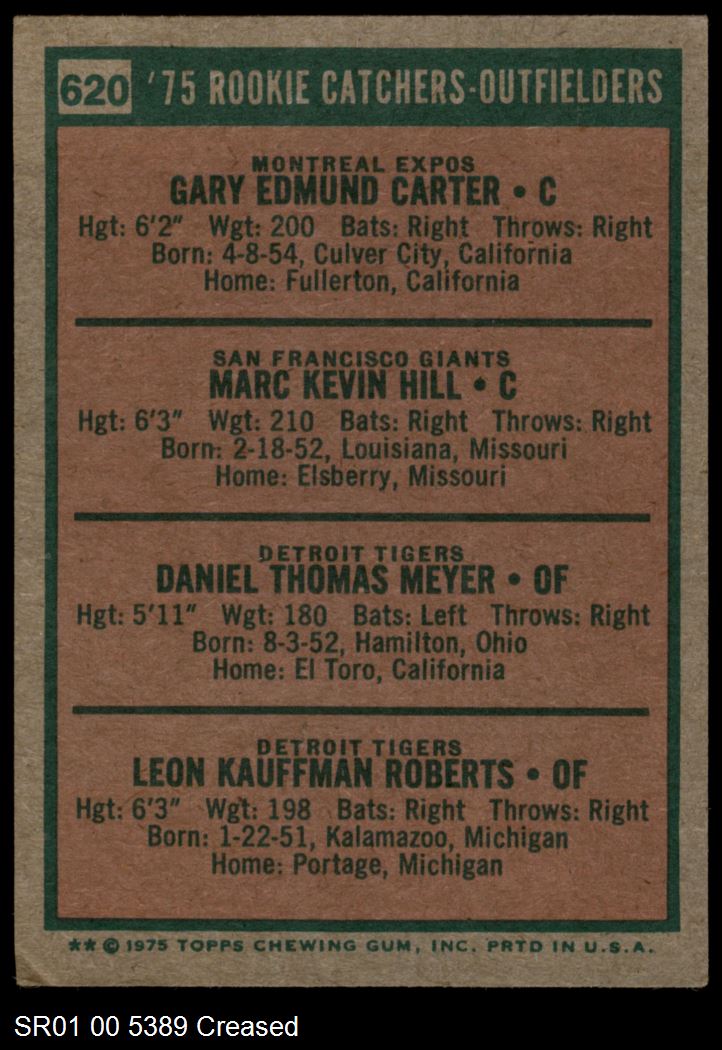 620 '75 ROOKIE CATCHERS-OUTFIELDERS

MONTREAL EXPOS
GARY EDMUND CARTER • C
Hgt: 6'2" Wgt: 200 Bats: Right Throws: Right
Born: 4-8-54, Culver City, California
Home: Fullerton, California

SAN FRANCISCO GIANTS
MARC KEVIN HILL • C
Hgt: 6'3" Wgt: 210 Bats: Right Throws: Right
Born: 2-18-52, Louisiana, Missouri
Home: Elsberry, Missouri

DETROIT TIGERS
DANIEL THOMAS MEYER • OF
Hgt: 5'11" Wgt: 180 Bats: Left Throws: Right
Born: 8-3-52, Hamilton, Ohio
Home: El Toro, California

DETROIT TIGERS
LEON KAUFFMAN ROBERTS • OF
Hgt: 6'3" Wgt: 198 Bats: Right Throws: Right
Born: 1-22-51, Kalamazoo, Michigan
Home: Portage, Michigan

** © 1975 TOPPS CHEWING GUM, INC. PRTD IN U.S.A.

SR01 00 5389 Creased